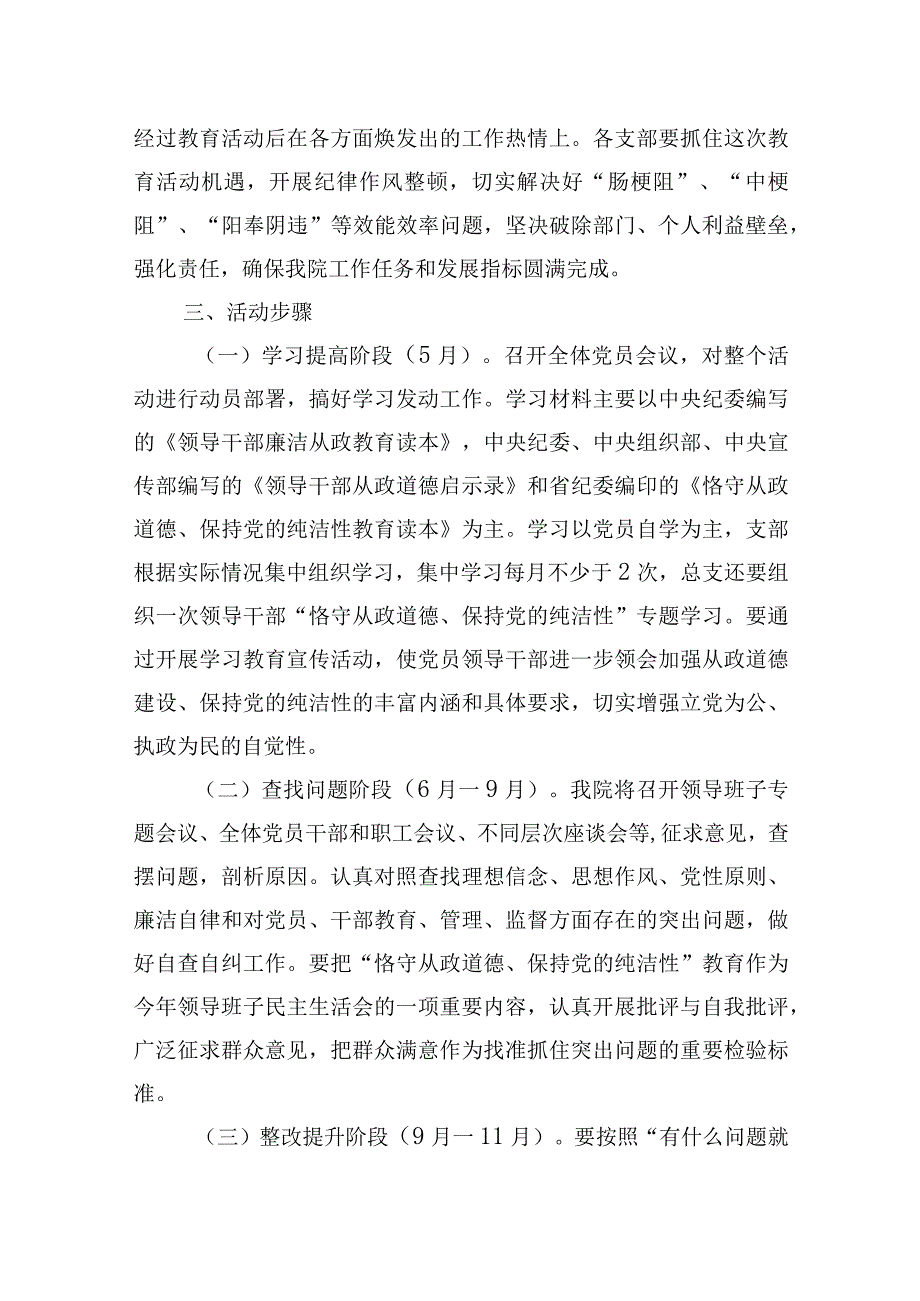 经过教育活动后在各方面焕发出的工作热情上。各支部要抓住这次教育活动机遇，开展纪律作风整顿，切实解决好“肠梗阻”、“中梗阻”、“阳奉阴违”等效能效率问题，坚决破除部门、个人利益壁垒，强化责任，确保我院工作任务和发展指标圆满完成。

三、活动步骤

（一）学习提高阶段（5月）。召开全体党员会议，对整个活动进行动员部署，搞好学习发动工作。学习材料主要以中央纪委编写的《领导干部廉洁从政教育读本》，中央纪委、中央组织部、中央宣传部编写的《领导干部从政道德启示录》和省纪委编印的《恪守从政道德、保持党的纯洁性教育读本》为主。学习以党员自学为主，支部根据实际情况集中组织学习，集中学习每月不少于2次，总支还要组织一次领导干部“恪守从政道德、保持党的纯洁性”专题学习。要通过开展学习教育宣传活动，使党员领导干部进一步领会加强从政道德建设、保持党的纯洁性的丰富内涵和具体要求，切实增强立党为公、执政为民的自觉性。

（二）查找问题阶段（6月一9月）。我院将召开领导班子专题会议、全体党员干部和职工会议、不同层次座谈会等，征求意见，查摆问题，剖析原因。认真对照查找理想信念、思想作风、党性原则、廉洁自律和对党员、干部教育、管理、监督方面存在的突出问题，做好自查自纠工作。要把“恪守从政道德、保持党的纯洁性”教育作为今年领导班子民主生活会的一项重要内容，认真开展批评与自我批评，广泛征求群众意见，把群众满意作为找准抓住突出问题的重要检验标准。

（三）整改提升阶段（9月一11月）。要按照“有什么问题就